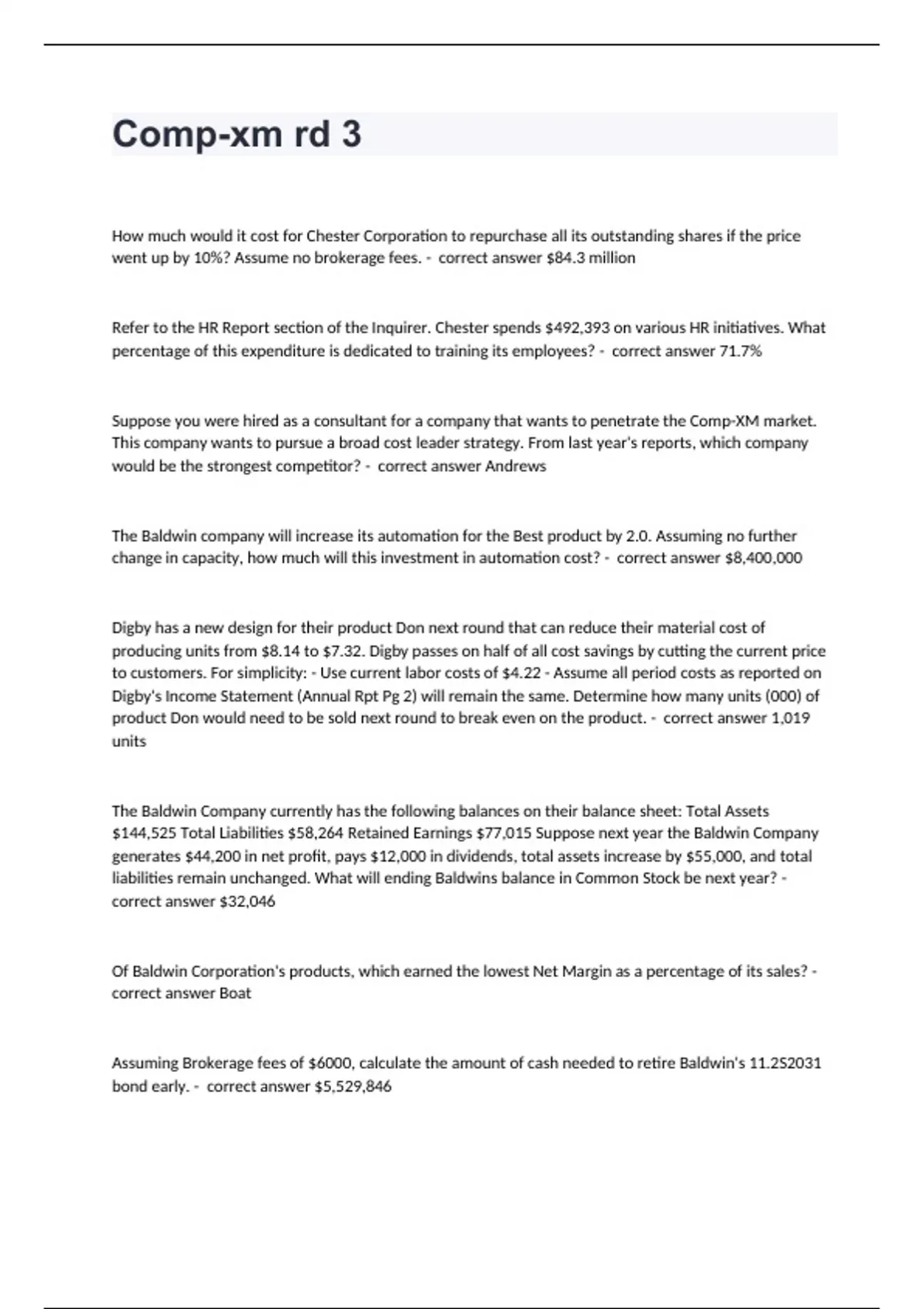 Comp-xm rd 3

How much would it cost for Chester Corporation to repurchase all its outstanding shares if the price went up by 10%? Assume no brokerage fees. - correct answer $84.3 million

Refer to the HR Report section of the Inquirer. Chester spends $492,393 on various HR initiatives. What percentage of this expenditure is dedicated to training its employees? - correct answer 71.7%

Suppose you were hired as a consultant for a company that wants to penetrate the Comp-XM market. This company wants to pursue a broad cost leader strategy. From last year's reports, which company would be the strongest competitor? - correct answer Andrews

The Baldwin company will increase its automation for the Best product by 2.0. Assuming no further change in capacity, how much will this investment in automation cost? - correct answer $8,400,000

Digby has a new design for their product Don next round that can reduce their material cost of producing units from $8.14 to $7.32. Digby passes on half of all cost savings by cutting the current price to customers. For simplicity: - Use current labor costs of $4.22 - Assume all period costs as reported on Digby's Income Statement (Annual Rpt Pg 2) will remain the same. Determine how many units (000) of product Don would need to be sold next round to break even on the product. - correct answer 1,019 units

The Baldwin Company currently has the following balances on their balance sheet: Total Assets $144,525 Total Liabilities $58,264 Retained Earnings $77,015 Suppose next year the Baldwin Company generates $44,200 in net profit, pays $12,000 in dividends, total assets increase by $55,000, and total liabilities remain unchanged. What will ending Baldwins balance in Common Stock be next year? - correct answer $32,046

Of Baldwin Corporation's products, which earned the lowest Net Margin as a percentage of its sales? - correct answer Boat

Assuming Brokerage fees of $6000, calculate the amount of cash needed to retire Baldwin's 11.2S2031 bond early. - correct answer $5,529,846